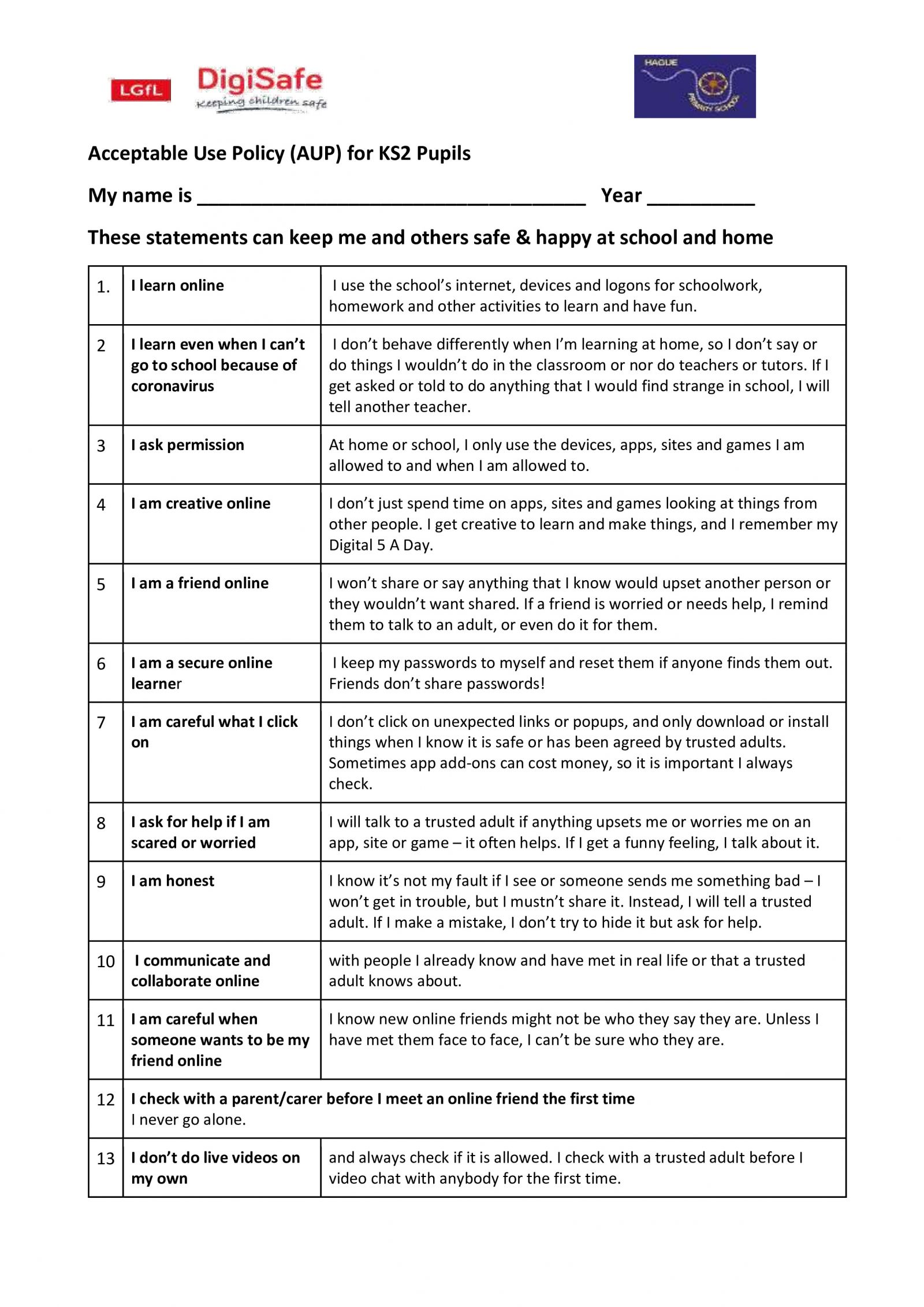 LGfL DigiSafe
Keeping children safe

HAGUE
PRIMARY SCHOOL

Acceptable Use Policy (AUP) for KS2 Pupils

My name is ____ Year ____

These statements can keep me and others safe & happy at school and home

| 1. | I learn online | I use the school's internet, devices and logons for schoolwork, homework and other activities to learn and have fun. |
|---|---|---|
| 2 | I learn even when I can't go to school because of coronavirus | I don't behave differently when I'm learning at home, so I don't say or do things I wouldn't do in the classroom or nor do teachers or tutors. If I get asked or told to do anything that I would find strange in school, I will tell another teacher. |
| 3 | I ask permission | At home or school, I only use the devices, apps, sites and games I am allowed to and when I am allowed to. |
| 4 | I am creative online | I don't just spend time on apps, sites and games looking at things from other people. I get creative to learn and make things, and I remember my Digital 5 A Day. |
| 5 | I am a friend online | I won't share or say anything that I know would upset another person or they wouldn't want shared. If a friend is worried or needs help, I remind them to talk to an adult, or even do it for them. |
| 6 | I am a secure online learner | I keep my passwords to myself and reset them if anyone finds them out. Friends don't share passwords! |
| 7 | I am careful what I click on | I don't click on unexpected links or popups, and only download or install things when I know it is safe or has been agreed by trusted adults. Sometimes app add-ons can cost money, so it is important I always check. |
| 8 | I ask for help if I am scared or worried | I will talk to a trusted adult if anything upsets me or worries me on an app, site or game – it often helps. If I get a funny feeling, I talk about it. |
| 9 | I am honest | I know it's not my fault if I see or someone sends me something bad – I won't get in trouble, but I mustn't share it. Instead, I will tell a trusted adult. If I make a mistake, I don't try to hide it but ask for help. |
| 10 | I communicate and collaborate online | with people I already know and have met in real life or that a trusted adult knows about. |
| 11 | I am careful when someone wants to be my friend online | I know new online friends might not be who they say they are. Unless I have met them face to face, I can't be sure who they are. |
| 12 | I check with a parent/carer before I meet an online friend the first time I never go alone. | |
| 13 | I don't do live videos on my own | and always check if it is allowed. I check with a trusted adult before I video chat with anybody for the first time. |